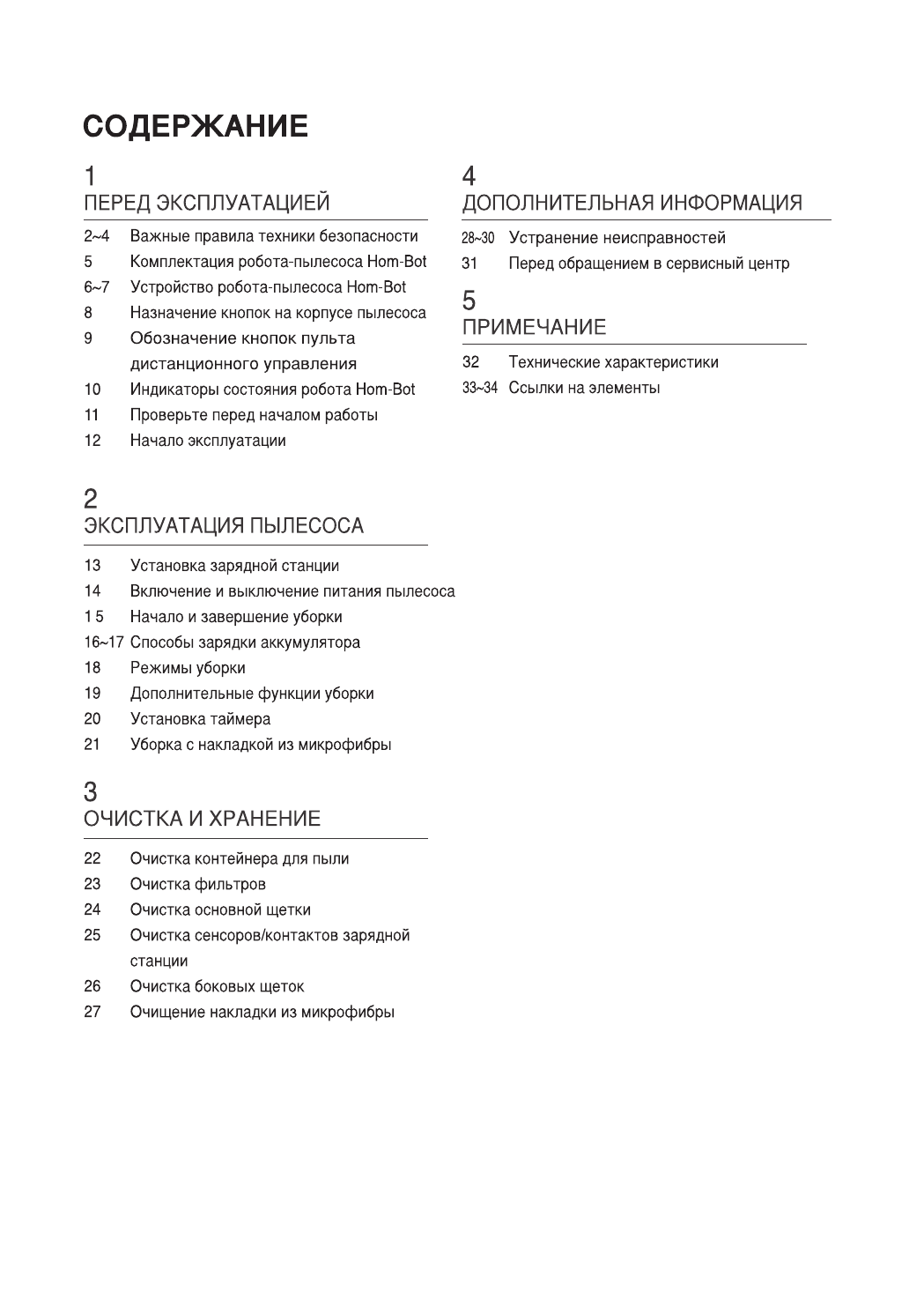 СОДЕРЖАНИЕ

1
ПЕРЕД ЭКСПЛУАТАЦИЕЙ

2~4 Важные правила техники безопасности
5 Комплектация робота-пылесоса Hom-Bot
6~7 Устройство робота-пылесоса Hom-Bot
8 Назначение кнопок на корпусе пылесоса
9 Обозначение кнопок пульта дистанционного управления
10 Индикаторы состояния робота Hom-Bot
11 Проверьте перед началом работы
12 Начало эксплуатации

2
ЭКСПЛУАТАЦИЯ ПЫЛЕСОСА

13 Установка зарядной станции
14 Включение и выключение питания пылесоса
1 5 Начало и завершение уборки
16~17 Способы зарядки аккумулятора
18 Режимы уборки
19 Дополнительные функции уборки
20 Установка таймера
21 Уборка с накладкой из микрофибры

3
ОЧИСТКА И ХРАНЕНИЕ

22 Очистка контейнера для пыли
23 Очистка фильтров
24 Очистка основной щетки
25 Очистка сенсоров/контактов зарядной станции
26 Очистка боковых щеток
27 Очищение накладки из микрофибры

4
ДОПОЛНИТЕЛЬНАЯ ИНФОРМАЦИЯ

28~30 Устранение неисправностей
31 Перед обращением в сервисный центр

5
ПРИМЕЧАНИЕ

32 Технические характеристики
33~34 Ссылки на элементы